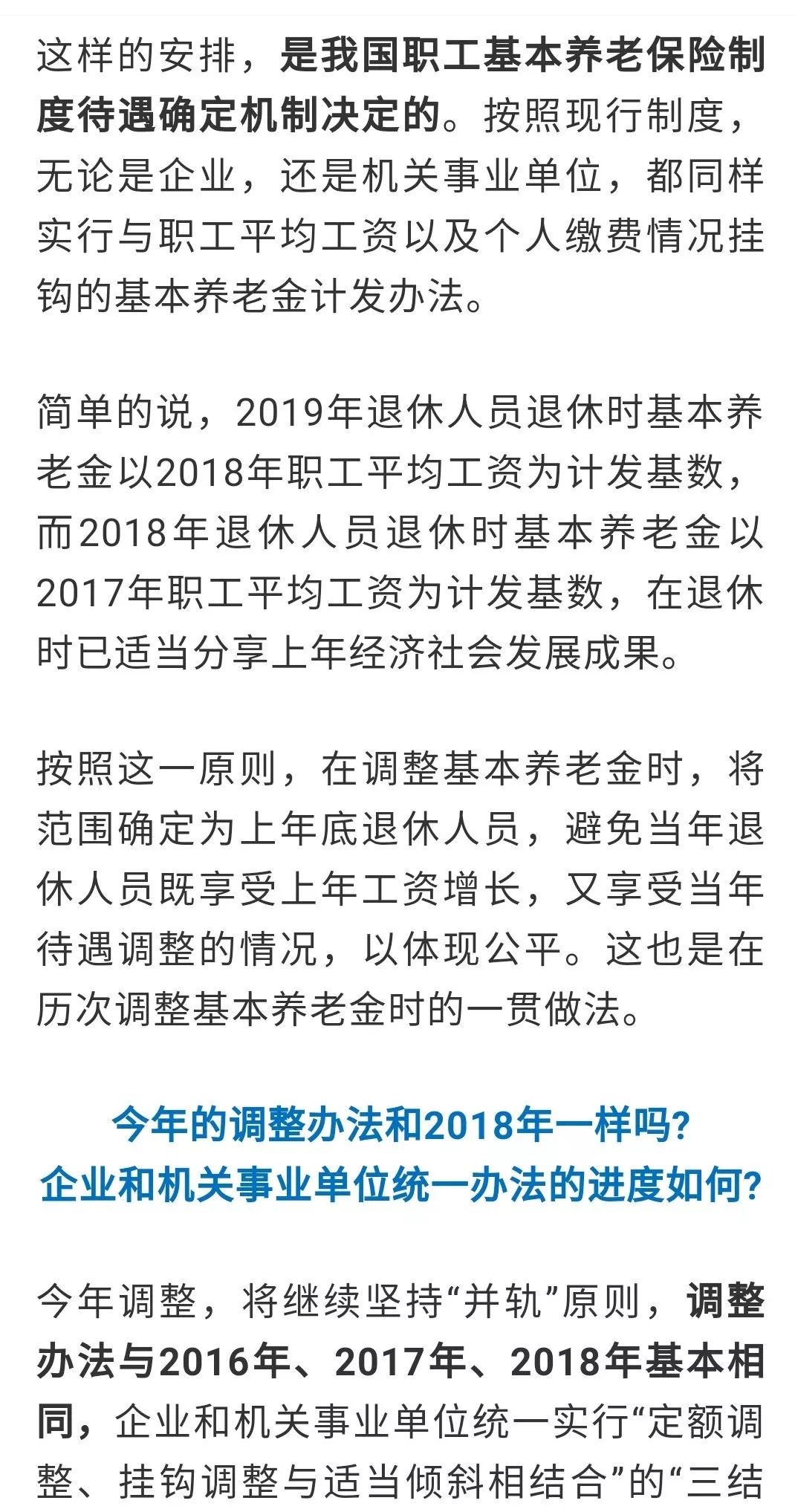 这样的安排，是我国职工基本养老保险制度待遇确定机制决定的。按照现行制度，无论是企业，还是机关事业单位，都同样实行与职工平均工资以及个人缴费情况挂钩的基本养老金计发办法。

简单的说，2019年退休人员退休时基本养老金以2018年职工平均工资为计发基数，而2018年退休人员退休时基本养老金以2017年职工平均工资为计发基数，在退休时已适当分享上年经济社会发展成果。

按照这一原则，在调整基本养老金时，将范围确定为上年底退休人员，避免当年退休人员既享受上年工资增长，又享受当年待遇调整的情况，以体现公平。这也是在历次调整基本养老金时的一贯做法。

今年的调整办法和2018年一样吗?
企业和机关事业单位统一办法的进度如何?

今年调整，将继续坚持“并轨”原则，调整办法与2016年、2017年、2018年基本相同，企业和机关事业单位统一实行“定额调整、挂钩调整与适当倾斜相结合”的“三结